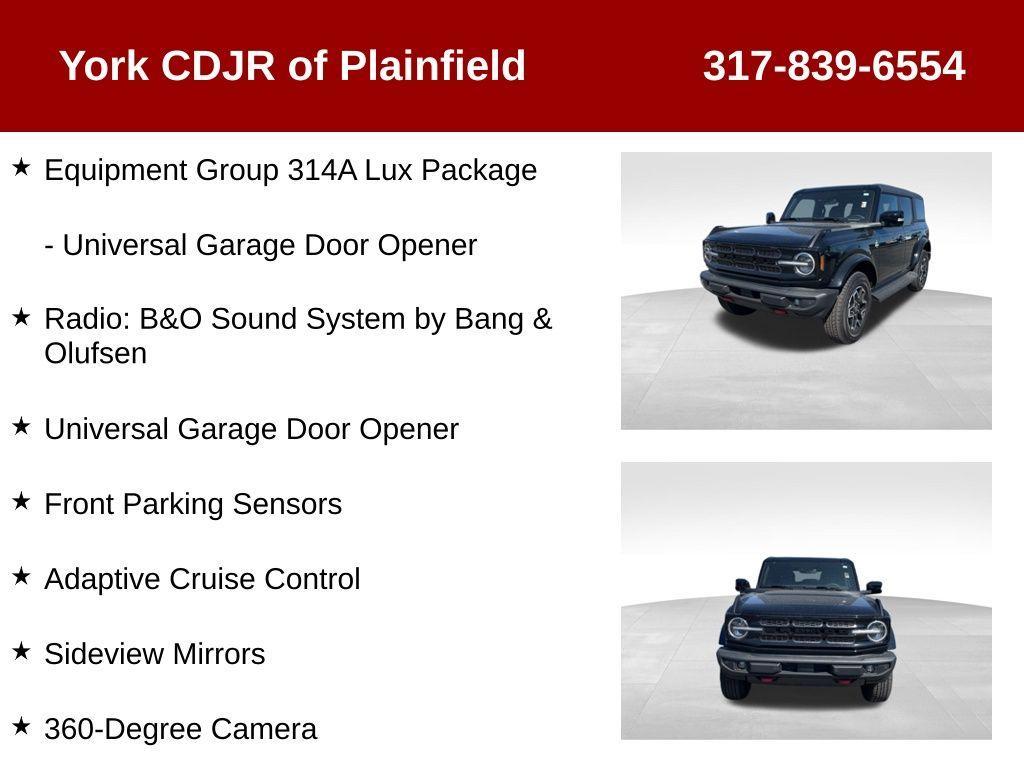 York CDJR of Plainfield 317-839-6554

★ Equipment Group 314A Lux Package

- Universal Garage Door Opener

★ Radio: B&O Sound System by Bang & Olufsen

★ Universal Garage Door Opener

★ Front Parking Sensors

★ Adaptive Cruise Control

★ Sideview Mirrors

★ 360-Degree Camera